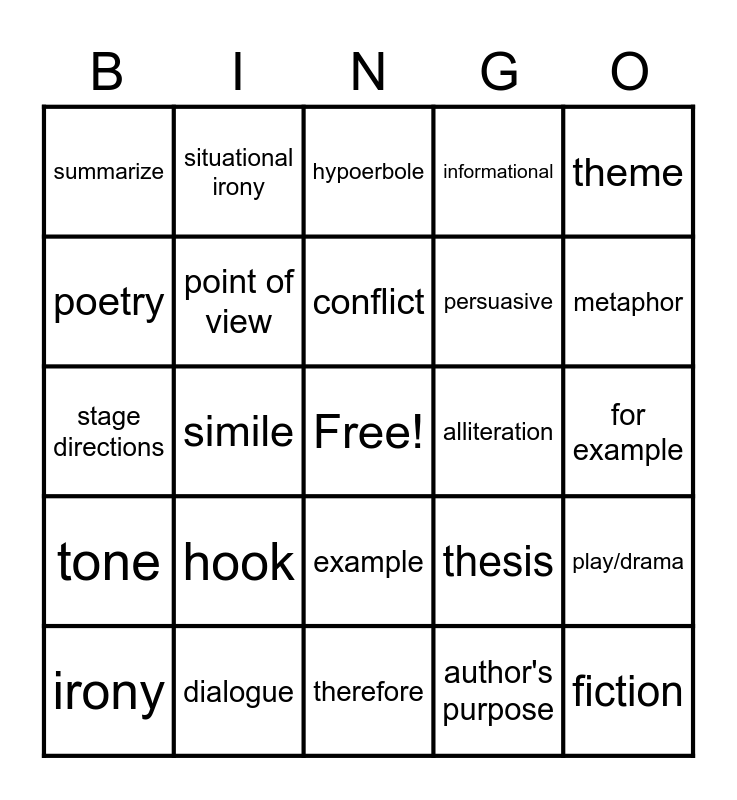 | B | I | N | G | O |
|---|---|---|---|---|
| summarize | situational irony | hypoerbole | informational | theme |
| poetry | point of view | conflict | persuasive | metaphor |
| stage directions | simile | Free! | alliteration | for example |
| tone | hook | example | thesis | play/drama |
| irony | dialogue | therefore | author's purpose | fiction |